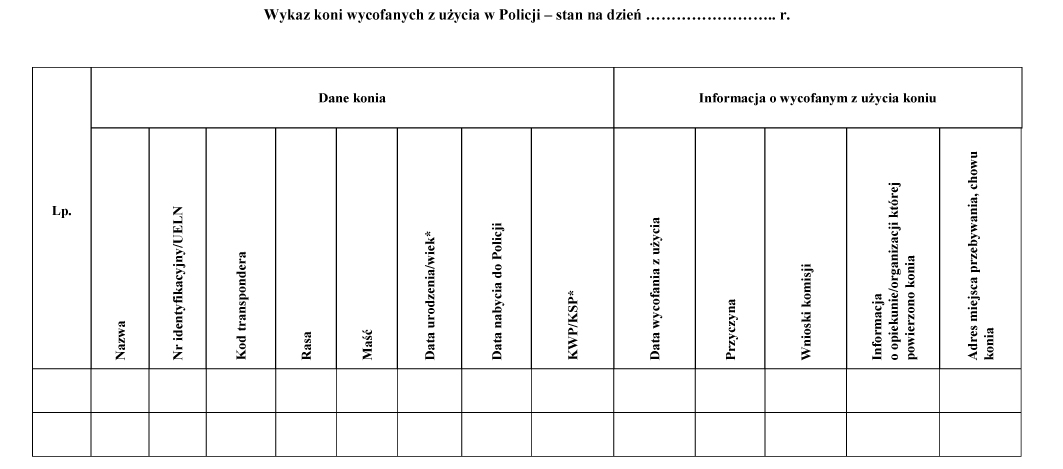 Wykaz koni wycofanych z użycia w Policji – stan na dzień …………………….. r.

| Lp. | Dane konia | | | | | | | | Informacja o wycofanym z użycia koniu | | | | |
|---|---|---|---|---|---|---|---|---|---|---|---|---|---|
| | Nazwa | Nr identyfikacyjny/UELN | Kod transpondera | Rasa | Maść | Data urodzenia/wiek* | Data nabycia do Policji | KWP/KSP* | Data wycofania z użycia | Przyczyna | Wnioski komisji | Informacja o opiekunie/organizacji której powierzono konia | Adres miejsca przebywania, chowu konia |
| | | | | | | | | | | | | | |
| | | | | | | | | | | | | | |